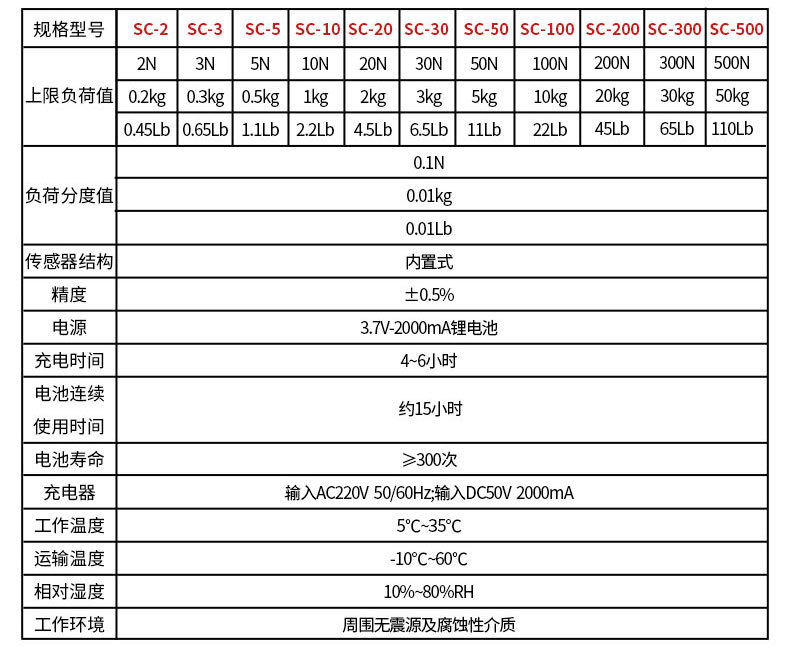 | 规格型号 | SC-2 | SC-3 | SC-5 | SC-10 | SC-20 | SC-30 | SC-50 | SC-100 | SC-200 | SC-300 | SC-500 |
|---|---|---|---|---|---|---|---|---|---|---|---|
| 上限负荷值 | 2N | 3N | 5N | 10N | 20N | 30N | 50N | 100N | 200N | 300N | 500N |
| | 0.2kg | 0.3kg | 0.5kg | 1kg | 2kg | 3kg | 5kg | 10kg | 20kg | 30kg | 50kg |
| | 0.45Lb | 0.65Lb | 1.1Lb | 2.2Lb | 4.5Lb | 6.5Lb | 11Lb | 22Lb | 45Lb | 65Lb | 110Lb |
| 负荷分度值 | 0.1N | | | | | | | | | | |
| | 0.01kg | | | | | | | | | | |
| | 0.01Lb | | | | | | | | | | |
| 传感器结构 | 内置式 | | | | | | | | | | |
| 精度 | ±0.5% | | | | | | | | | | |
| 电源 | 3.7V-2000mA锂电池 | | | | | | | | | | |
| 充电时间 | 4~6小时 | | | | | | | | | | |
| 电池连续使用时间 | 约15小时 | | | | | | | | | | |
| 电池寿命 | ≥300次 | | | | | | | | | | |
| 充电器 | 输入AC220V 50/60Hz;输入DC50V 2000mA | | | | | | | | | | |
| 工作温度 | 5℃~35℃ | | | | | | | | | | |
| 运输温度 | -10℃~60℃ | | | | | | | | | | |
| 相对湿度 | 10%~80%RH | | | | | | | | | | |
| 工作环境 | 周围无震源及腐蚀性介质 | | | | | | | | | | |